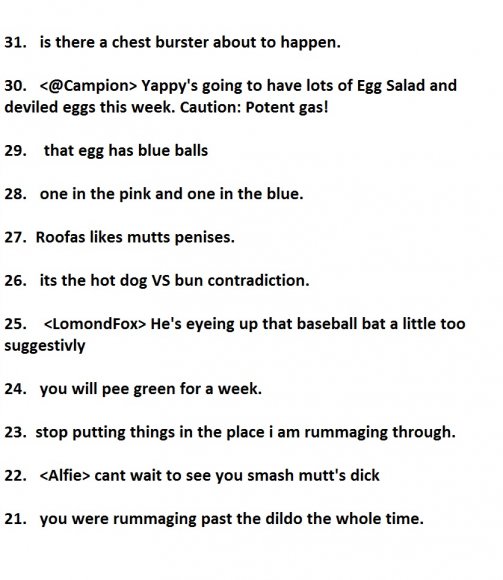 31. is there a chest burster about to happen.

30. <@Campion> Yappy's going to have lots of Egg Salad and deviled eggs this week. Caution: Potent gas!

29. that egg has blue balls

28. one in the pink and one in the blue.

27. Roofas likes mutts penises.

26. its the hot dog VS bun contradiction.

25. <LomondFox> He's eyeing up that baseball bat a little too suggestivly

24. you will pee green for a week.

23. stop putting things in the place i am rummaging through.

22. <Alfie> cant wait to see you smash mutt's dick

21. you were rummaging past the dildo the whole time.